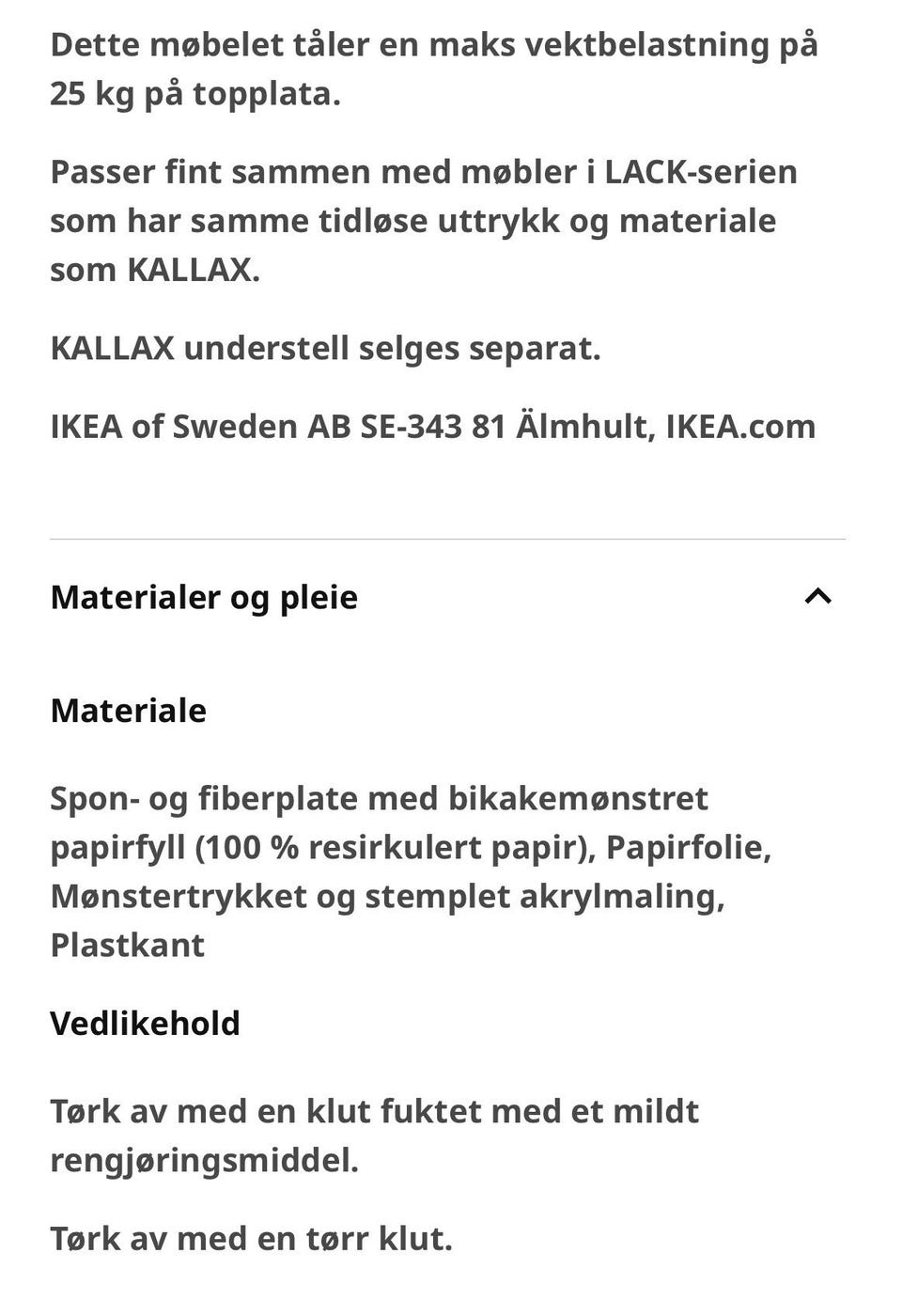 Dette møbelet tåler en maks vektbelastning på 25 kg på topplata.

Passer fint sammen med møbler i LACK-serien som har samme tidløse uttrykk og materiale som KALLAX.

KALLAX understell selges separat.

IKEA of Sweden AB SE-343 81 Älmhult, IKEA.com

Materialer og pleie

Materiale

Spon- og fiberplate med bikakemønstret papirfyll (100 % resirkulert papir), Papirfolie, Mønstertrykket og stemplet akrylmaling, Plastkant

Vedlikehold

Tørk av med en klut fuktet med et mildt rengjøringsmiddel.

Tørk av med en tørr klut.